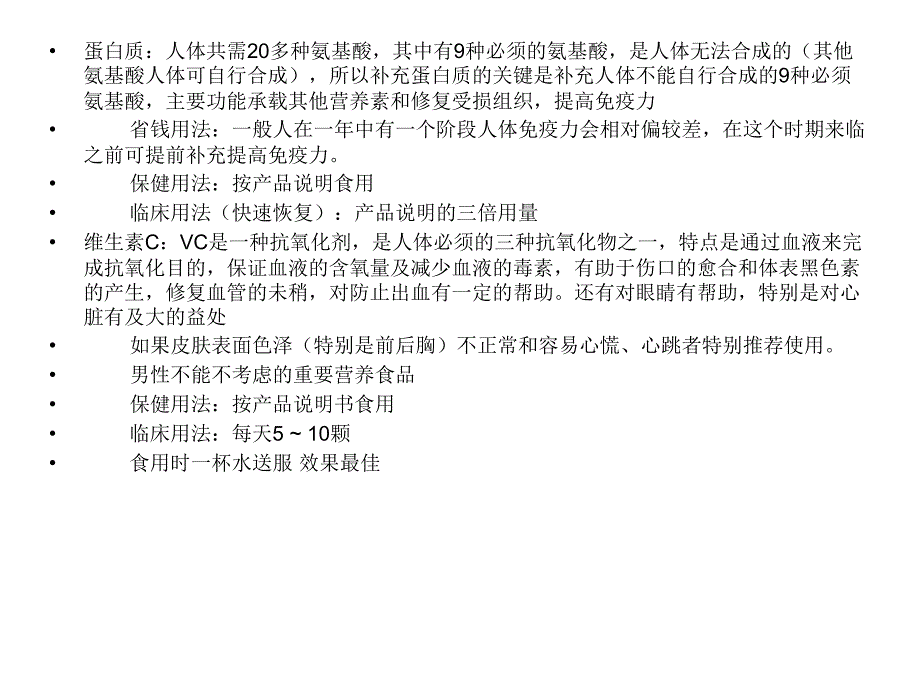 • 蛋白质：人体共需20多种氨基酸，其中有9种必须的氨基酸，是人体无法合成的（其他氨基酸人体可自行合成），所以补充蛋白质的关键是补充人体不能自行合成的9种必须氨基酸，主要功能承载其他营养素和修复受损组织，提高免疫力

• 省钱用法：一般人在一年中有一个阶段人体免疫力会相对偏较差，在这个时期来临之前可提前补充提高免疫力。

• 保健用法：按产品说明食用

• 临床用法（快速恢复）：产品说明的三倍用量

• 维生素C：VC是一种抗氧化剂，是人体必须的三种抗氧化物之一，特点是通过血液来完成抗氧化目的，保证血液的含氧量及减少血液的毒素，有助于伤口的愈合和体表黑色素的产生，修复血管的未稍，对防止出血有一定的帮助。还有对眼睛有帮助，特别是对心脏有及大的益处

• 如果皮肤表面色泽（特别是前后胸）不正常和容易心慌、心跳者特别推荐使用。

• 男性不能不考虑的重要营养食品

• 保健用法：按产品说明书食用

• 临床用法：每天5 ~ 10颗

• 食用时一杯水送服 效果最佳